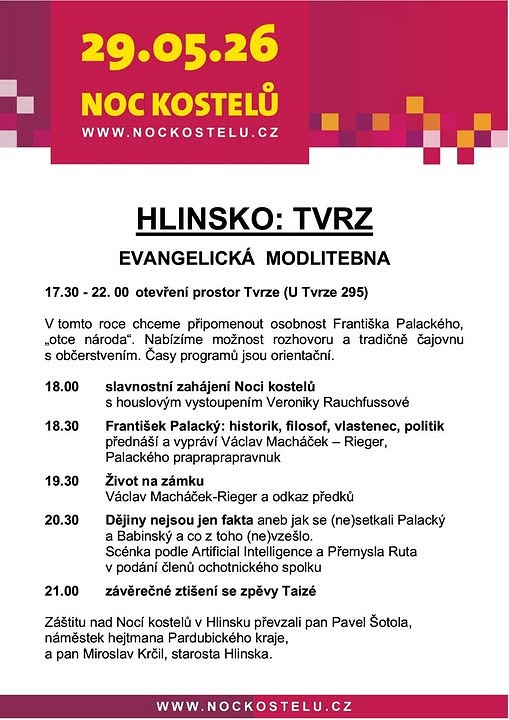 29.05.26
NOC KOSTELŮ
WWW.NOCKOSTELU.CZ

HLINSKO: TVRZ

EVANGELICKÁ MODLITEBNA

17.30 - 22. 00 otevření prostor Tvrze (U Tvrze 295)

V tomto roce chceme připomenout osobnost Františka Palackého, „otce národa“. Nabízíme možnost rozhovoru a tradičně čajovnu s občerstvením. Časy programů jsou orientační.

18.00 slavnostní zahájení Noci kostelů s houslovým vystoupením Veroniky Rauchfussové

18.30 František Palacký: historik, filosof, vlastenec, politik přednáší a vypráví Václav Macháček – Rieger, Palackého prapraprapravnuk

19.30 Život na zámku Václav Macháček-Rieger a odkaz předků

20.30 Dějiny nejsou jen fakta aneb jak se (ne)setkali Palacký a Babinský a co z toho (ne)vzešlo. Scénka podle Artificial Intelligence a Přemysla Ruta v podání členů ochotnického spolku

21.00 závěrečné ztišení se zpěvy Taizé

Záštitu nad Nocí kostelů v Hlinsku převzali pan Pavel Šotola, náměstek hejtmana Pardubického kraje, a pan Miroslav Krčil, starosta Hlinska.

WWW.NOCKOSTELU.CZ